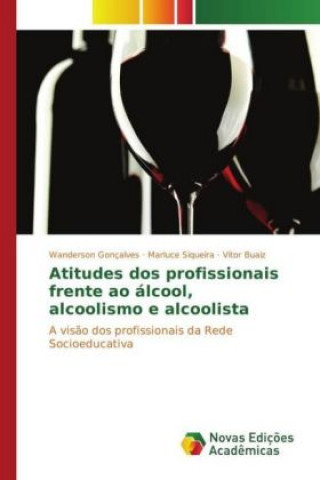 Wanderson Gonçalves · Marluce Siqueira · Vitor Buaiz

Atitudes dos profissionais frente ao álcool, alcoolismo e alcoolista

A visão dos profissionais da Rede Socioeducativa

Novas Edições Acadêmicas